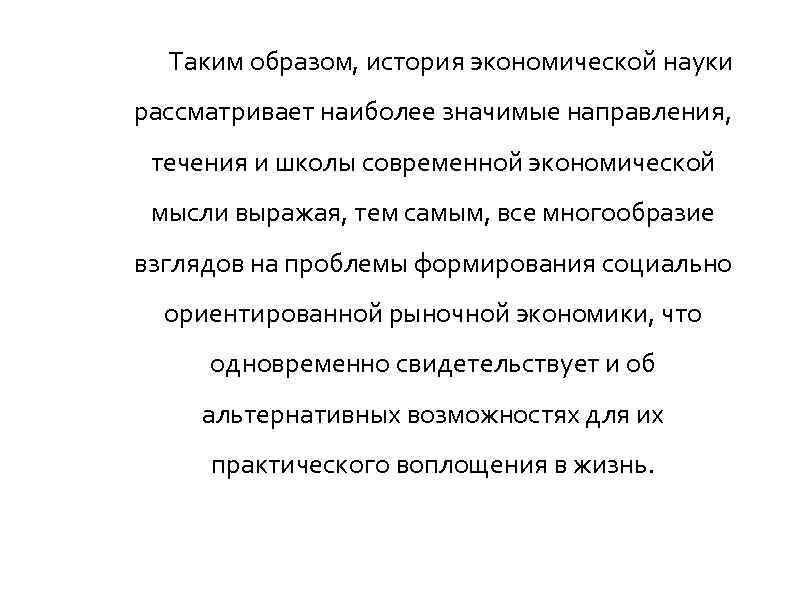 Таким образом, история экономической науки рассматривает наиболее значимые направления, течения и школы современной экономической мысли выражая, тем самым, все многообразие взглядов на проблемы формирования социально ориентированной рыночной экономики, что одновременно свидетельствует и об альтернативных возможностях для их практического воплощения в жизнь.